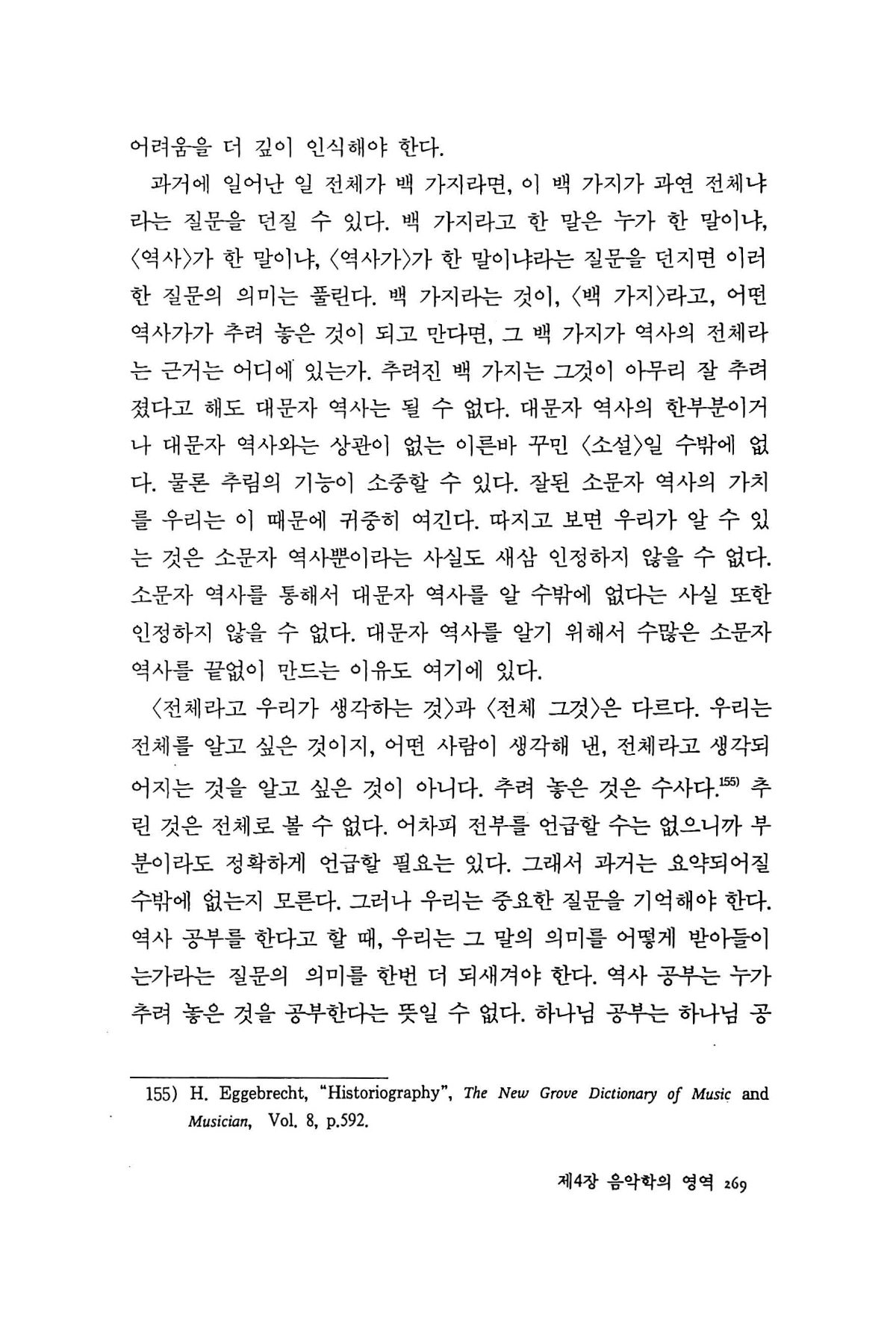 어려움을 더 깊이 인식해야 한다.

과거에 일어난 일 전체가 백 가지라면, 이 백 가지가 과연 전체냐라는 질문을 던질 수 있다. 백 가지라고 한 말은 누가 한 말이냐, 〈역사〉가 한 말이냐, 〈역사가〉가 한 말이냐라는 질문을 던지면 이러한 질문의 의미는 풀린다. 백 가지라는 것이, 〈백 가지〉라고, 어떤 역사가가 추려 놓은 것이 되고 만다면, 그 백 가지가 역사의 전체라는 근거는 어디에 있는가. 추려진 백 가지는 그것이 아무리 잘 추려졌다고 해도 대문자 역사는 될 수 없다. 대문자 역사의 한부분이거나 대문자 역사와는 상관이 없는 이른바 꾸민 〈소설〉일 수밖에 없다. 물론 추림의 기능이 소중할 수 있다. 잘된 소문자 역사의 가치를 우리는 이 때문에 귀중히 여긴다. 따지고 보면 우리가 알 수 있는 것은 소문자 역사뿐이라는 사실도 새삼 인정하지 않을 수 없다. 소문자 역사를 통해서 대문자 역사를 알 수밖에 없다는 사실 또한 인정하지 않을 수 없다. 대문자 역사를 알기 위해서 수많은 소문자 역사를 끝없이 만드는 이유도 여기에 있다.

〈전체라고 우리가 생각하는 것〉과 〈전체 그것〉은 다르다. 우리는 전체를 알고 싶은 것이지, 어떤 사람이 생각해 낸, 전체라고 생각되어지는 것을 알고 싶은 것이 아니다. 추려 놓은 것은 수사다.$^{155)}$ 추린 것은 전체로 볼 수 없다. 어차피 전부를 언급할 수는 없으니까 부분이라도 정확하게 언급할 필요는 있다. 그래서 과거는 요약되어질 수밖에 없는지 모른다. 그러나 우리는 중요한 질문을 기억해야 한다. 역사 공부를 한다고 할 때, 우리는 그 말의 의미를 어떻게 받아들이는가라는 질문의 의미를 한번 더 되새겨야 한다. 역사 공부는 누가 추려 놓은 것을 공부한다는 뜻일 수 없다. 하나님 공부는 하나님 공

155) H. Eggebrecht, "Historiography", The New Grove Dictionary of Music and Musician, Vol. 8, p.592.

제4장 음악학의 영역 269